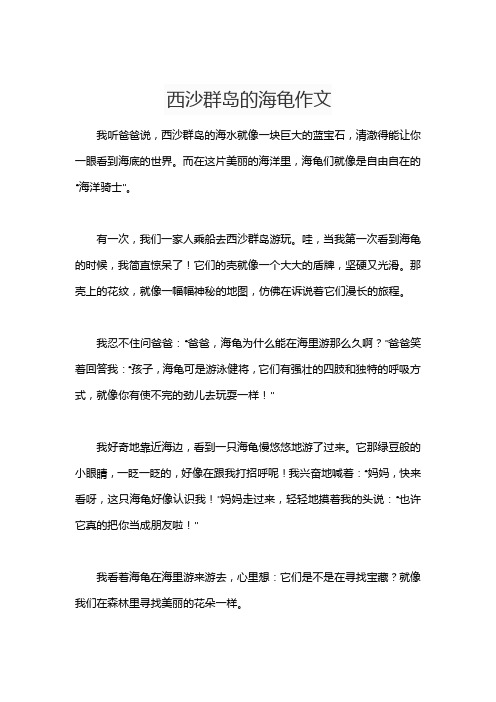 西沙群岛的海龟作文

我听爸爸说，西沙群岛的海水就像一块巨大的蓝宝石，清澈得能让你一眼看到海底的世界。而在这片美丽的海洋里，海龟们就像是自由自在的“海洋骑士”。

有一次，我们一家人乘船去西沙群岛游玩。哇，当我第一次看到海龟的时候，我简直惊呆了！它们的壳就像一个大大的盾牌，坚硬又光滑。那壳上的花纹，就像一幅幅神秘的地图，仿佛在诉说着它们漫长的旅程。

我忍不住问爸爸：“爸爸，海龟为什么能在海里游那么久啊？”爸爸笑着回答我：“孩子，海龟可是游泳健将，它们有强壮的四肢和独特的呼吸方式，就像你有使不完的劲儿去玩耍一样！”

我好奇地靠近海边，看到一只海龟慢悠悠地游了过来。它那绿豆般的小眼睛，一眨一眨的，好像在跟我打招呼呢！我兴奋地喊着：“妈妈，快来看呀，这只海龟好像认识我！”妈妈走过来，轻轻地摸着我的头说：“也许它真的把你当成朋友啦！”

我看着海龟在海里游来游去，心里想：它们是不是在寻找宝藏？就像我们在森林里寻找美丽的花朵一样。